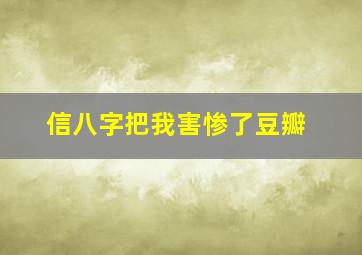 信八字把我害惨了豆瓣